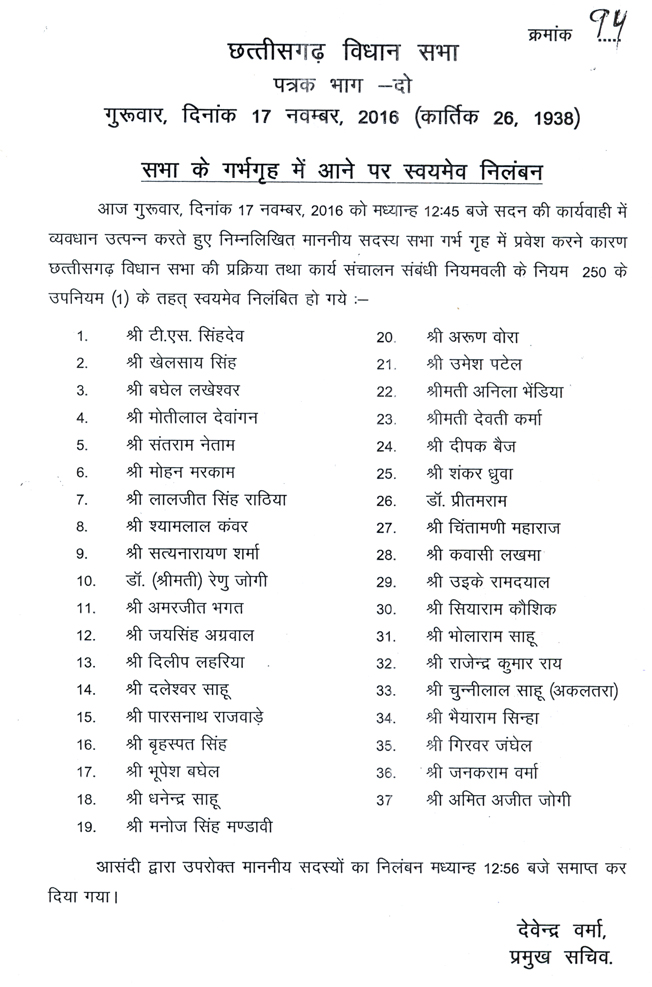 क्रमांक 94

छत्तीसगढ़ विधान सभा
पत्रक भाग –दो
गुरूवार, दिनांक 17 नवम्बर, 2016 (कार्तिक 26, 1938)

सभा के गर्भगृह में आने पर स्वयमेव निलंबन

आज गुरूवार, दिनांक 17 नवम्बर, 2016 को मध्यान्ह 12:45 बजे सदन की कार्यवाही में व्यवधान उत्पन्न करते हुए निम्नलिखित माननीय सदस्य सभा गर्भ गृह में प्रवेश करने कारण छत्तीसगढ़ विधान सभा की प्रक्रिया तथा कार्य संचालन संबंधी नियमवली के नियम 250 के उपनियम (1) के तहत् स्वयमेव निलंबित हो गये :–

1. श्री टी.एस. सिंहदेव
2. श्री खेलसाय सिंह
3. श्री बघेल लखेश्वर
4. श्री मोतीलाल देवांगन
5. श्री संतराम नेताम
6. श्री मोहन मरकाम
7. श्री लालजीत सिंह राठिया
8. श्री श्यामलाल कंवर
9. श्री सत्यनारायण शर्मा
10. डॉ. (श्रीमती) रेणु जोगी
11. श्री अमरजीत भगत
12. श्री जयसिंह अग्रवाल
13. श्री दिलीप लहरिया
14. श्री दलेश्वर साहू
15. श्री पारसनाथ राजवाड़े
16. श्री बृहस्पत सिंह
17. श्री भूपेश बघेल
18. श्री धनेन्द्र साहू
19. श्री मनोज सिंह मण्डावी

20. श्री अरूण वोरा
21. श्री उमेश पटेल
22. श्रीमती अनिला भेंडिया
23. श्रीमती देवती कर्मा
24. श्री दीपक बैज
25. श्री शंकर ध्रुवा
26. डॉ. प्रीतमराम
27. श्री चिंतामणी महाराज
28. श्री कवासी लखमा
29. श्री उइके रामदयाल
30. श्री सियाराम कौशिक
31. श्री भोलाराम साहू
32. श्री राजेन्द्र कुमार राय
33. श्री चुन्नीलाल साहू (अकलतरा)
34. श्री भैयाराम सिन्हा
35. श्री गिरवर जंघेल
36. श्री जनकराम वर्मा
37 श्री अमित अजीत जोगी

आसंदी द्वारा उपरोक्त माननीय सदस्यों का निलंबन मध्यान्ह 12:56 बजे समाप्त कर दिया गया।

देवेन्द्र वर्मा,
प्रमुख सचिव.